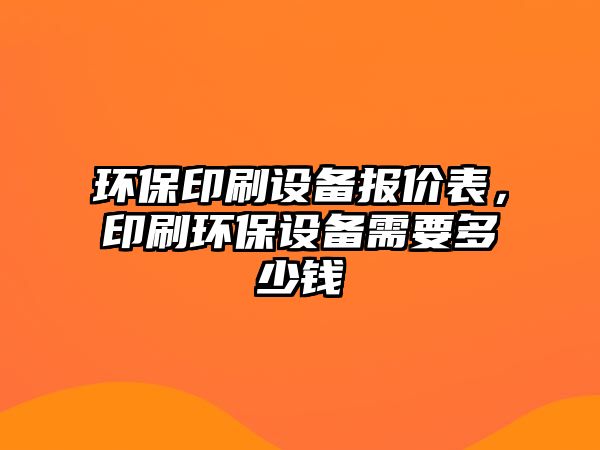 环保印刷设备报价表，印刷环保设备需要多少钱